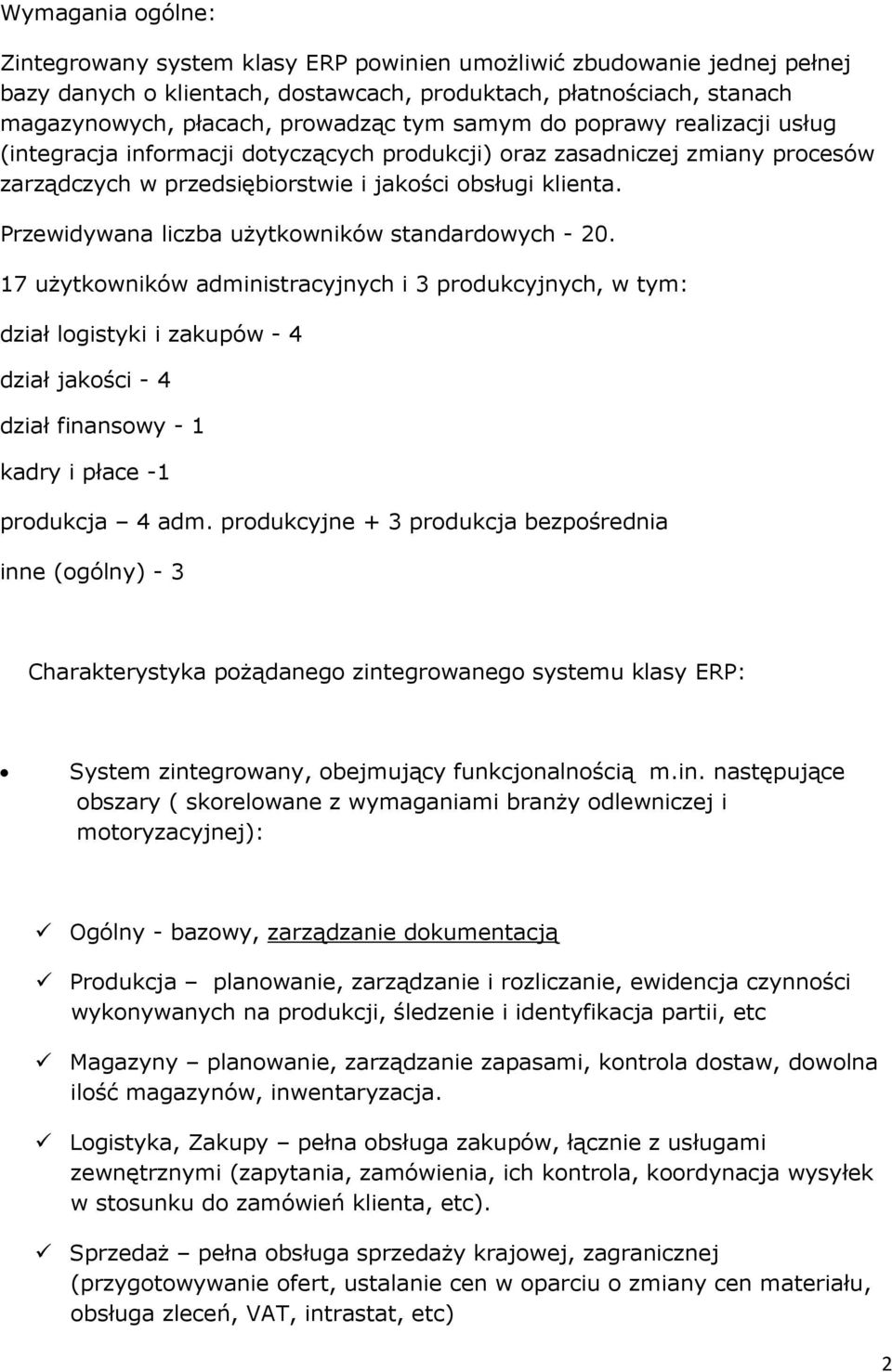 Wymagania ogólne:

Zintegrowany system klasy ERP powinien umożliwić zbudowanie jednej pełnej bazy danych o klientach, dostawcach, produktach, płatnościach, stanach magazynowych, płacach, prowadząc tym samym do poprawy realizacji usług (integracja informacji dotyczących produkcji) oraz zasadniczej zmiany procesów zarządczych w przedsiębiorstwie i jakości obsługi klienta.

Przewidywana liczba użytkowników standardowych - 20.

17 użytkowników administracyjnych i 3 produkcyjnych, w tym:

dział logistyki i zakupów - 4

dział jakości - 4

dział finansowy - 1

kadry i płace -1

produkcja – 4 adm. produkcyjne + 3 produkcja bezpośrednia

inne (ogólny) - 3

Charakterystyka pożądanego zintegrowanego systemu klasy ERP:

• System zintegrowany, obejmujący funkcjonalnością m.in. następujące obszary ( skorelowane z wymaganiami branży odlewniczej i motoryzacyjnej):

✓ Ogólny - bazowy, zarządzanie dokumentacją

✓ Produkcja – planowanie, zarządzanie i rozliczanie, ewidencja czynności wykonywanych na produkcji, śledzenie i identyfikacja partii, etc

✓ Magazyny – planowanie, zarządzanie zapasami, kontrola dostaw, dowolna ilość magazynów, inwentaryzacja.

✓ Logistyka, Zakupy – pełna obsługa zakupów, łącznie z usługami zewnętrznymi (zapytania, zamówienia, ich kontrola, koordynacja wysyłek w stosunku do zamówień klienta, etc).

✓ Sprzedaż – pełna obsługa sprzedaży krajowej, zagranicznej (przygotowywanie ofert, ustalanie cen w oparciu o zmiany cen materiału, obsługa zleceń, VAT, intrastat, etc)

2